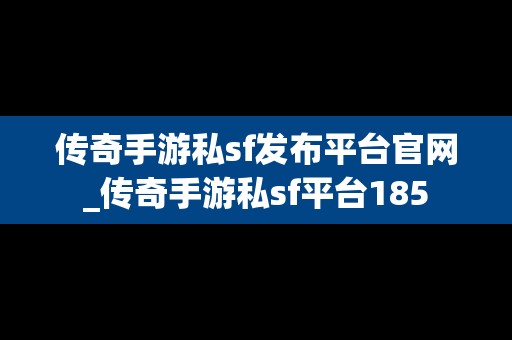 传奇手游私sf发布平台官网_传奇手游私sf平台185